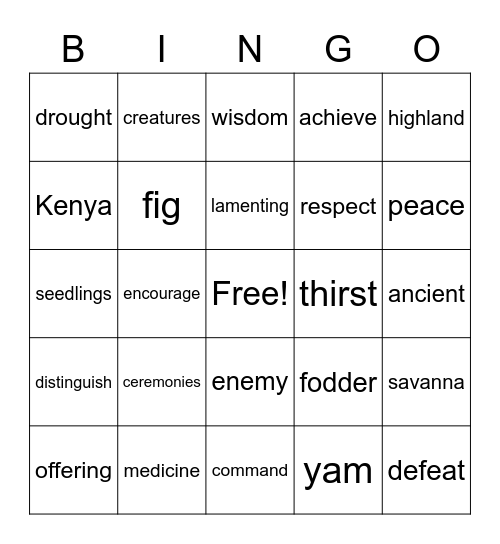 | B | I | N | G | O |
|---|---|---|---|---|
| drought | creatures | wisdom | achieve | highland |
| Kenya | fig | lamenting | respect | peace |
| seedlings | encourage | Free! | thirst | ancient |
| distinguish | ceremonies | enemy | fodder | savanna |
| offering | medicine | command | yam | defeat |